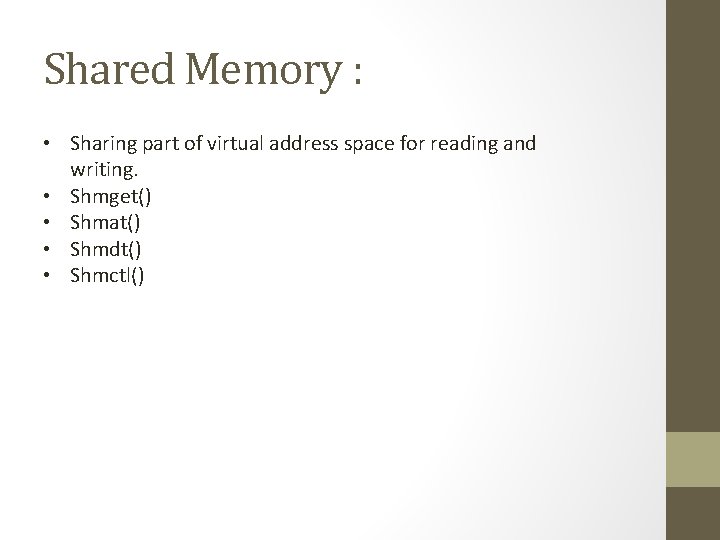 Shared Memory :

• Sharing part of virtual address space for reading and writing.
• Shmget()
• Shmat()
• Shmdt()
• Shmctl()